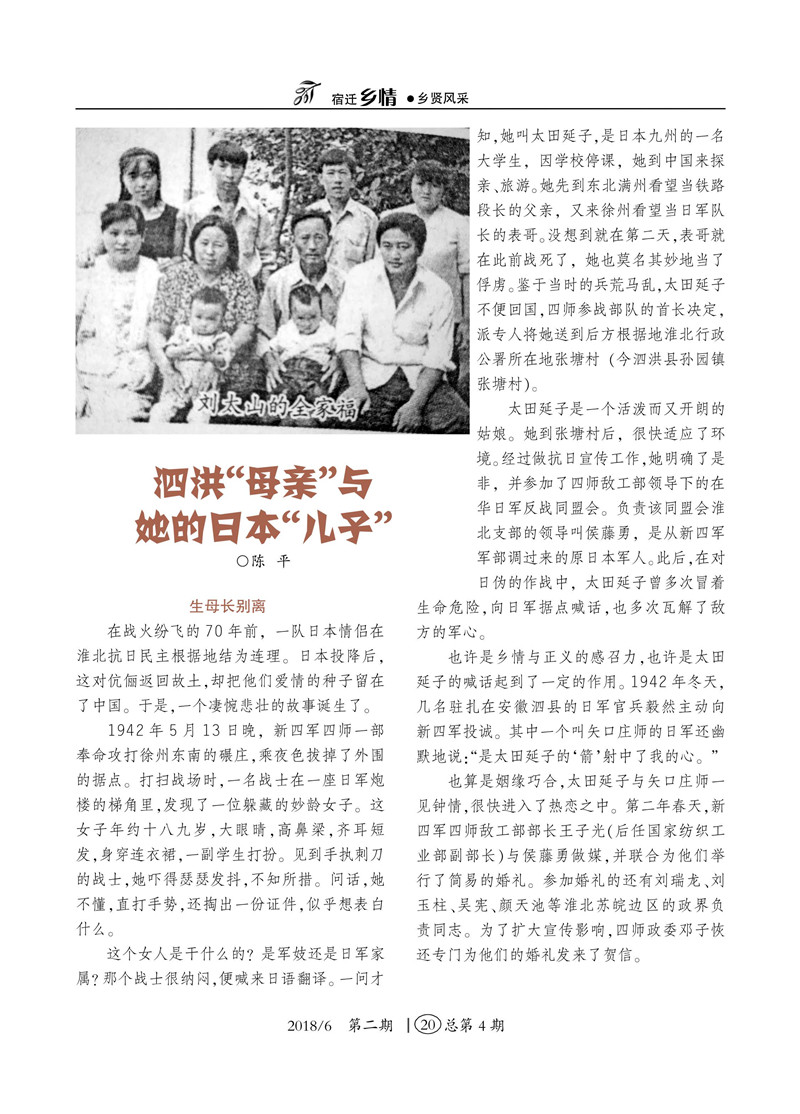 宿迁乡情 ●乡贤风采

刘太山的全家福

泗洪“母亲”与她的日本“儿子”

○陈 平

生母长别离

在战火纷飞的70年前，一队日本情侣在淮北抗日民主根据地结为连理。日本投降后，这对伉俪返回故土，却把他们爱情的种子留在了中国。于是，一个凄惋悲壮的故事诞生了。

1942年5月13日晚，新四军四师一部奉命攻打徐州东南的碾庄，乘夜色拔掉了外围的据点。打扫战场时，一名战士在一座日军炮楼的梯角里，发现了一位躲藏的妙龄女子。这女子年约十八九岁，大眼睛，高鼻梁，齐耳短发，身穿连衣裙，一副学生打扮。见到手执刺刀的战士，她吓得瑟瑟发抖，不知所措。问话，她不懂，直打手势，还掏出一份证件，似乎想表白什么。

这个女人是干什么的？是军妓还是日军家属？那个战士很纳闷，便喊来日语翻译。一问才知，她叫太田延子，是日本九州的一名大学生，因学校停课，她到中国来探亲、旅游。她先到东北满州看望当铁路段长的父亲，又来徐州看望当日军队长的表哥。没想到就在第二天，表哥就在此前战死了，她也莫名其妙地当了俘虏。鉴于当时的兵荒马乱，太田延子不便回国，四师参战部队的首长决定，派专人将她送到后方根据地淮北行政公署所在地张塘村（今泗洪县孙园镇张塘村）。

太田延子是一个活泼而又开朗的姑娘。她到张塘村后，很快适应了环境。经过做抗日宣传工作，她明确了是非，并参加了四师敌工部领导下的在华日军反战同盟会。负责该同盟会淮北支部的领导叫侯藤勇，是从新四军军部调过来的原日本军人。此后，在对日伪的作战中，太田延子曾多次冒着生命危险，向日军据点喊话，也多次瓦解了敌方的军心。

也许是乡情与正义的感召力，也许是太田延子的喊话起到了一定的作用。1942年冬天，几名驻扎在安徽泗县的日军官兵毅然主动向新四军投诚。其中一个叫矢口庄师的日军还幽默地说：“是太田延子的‘箭’射中了我的心。”

也算是姻缘巧合，太田延子与矢口庄师一见钟情，很快进入了热恋之中。第二年春天，新四军四师敌工部部长王子光（后任国家纺织工业部副部长）与侯藤勇做媒，并联合为他们举行了简易的婚礼。参加婚礼的还有刘瑞龙、刘玉柱、吴宪、颜天池等淮北苏皖边区的政界负责同志。为了扩大宣传影响，四师政委邓子恢还专门为他们的婚礼发来了贺信。

2018/6 第二期 | 20 总第4期